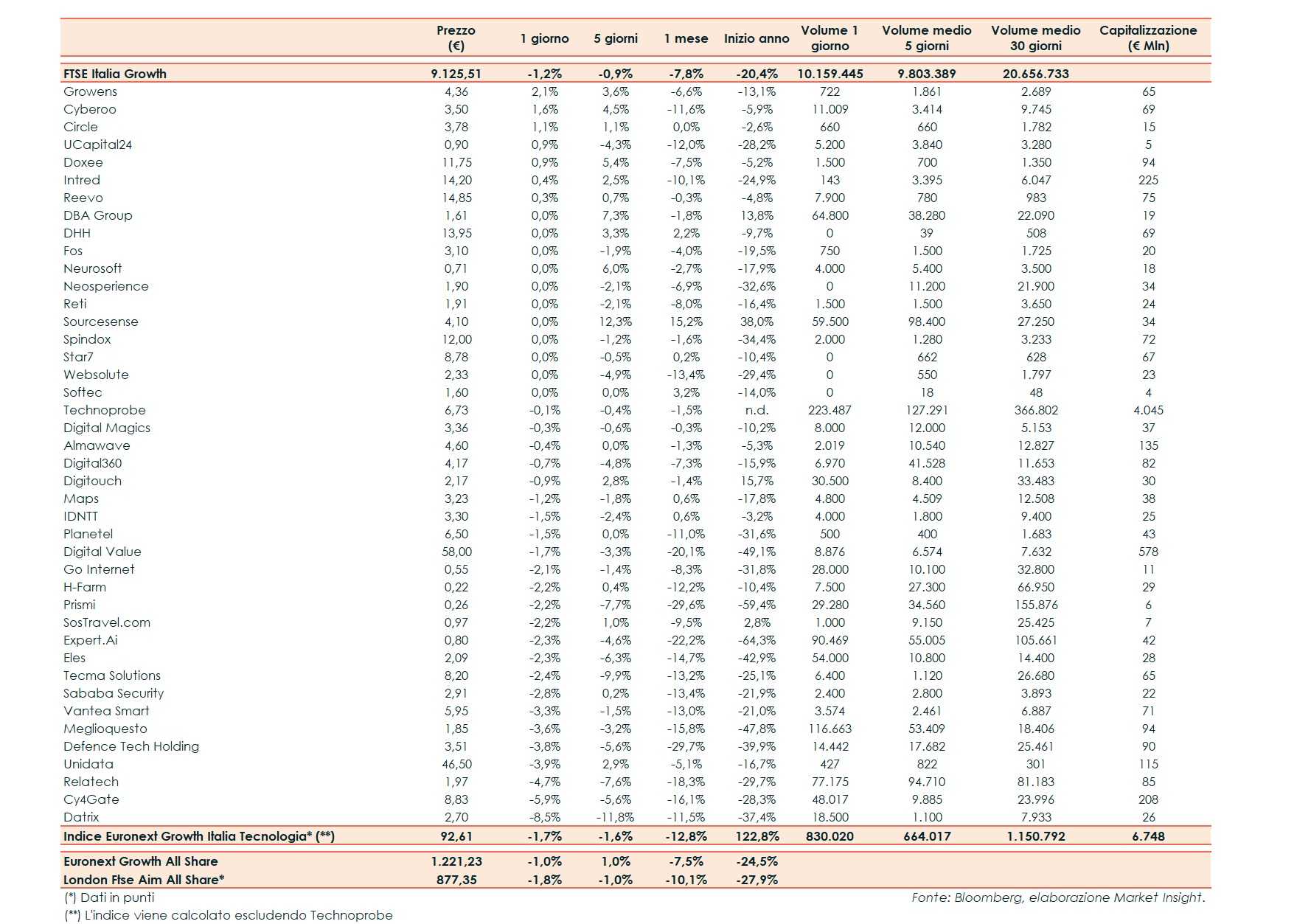 | | Prezzo (€) | 1 giorno | 5 giorni | 1 mese | Inizio anno | Volume 1 giorno | Volume medio 5 giorni | Volume medio 30 giorni | Capitalizzazione (€ Mln) |
|---|---|---|---|---|---|---|---|---|---|
| FTSE Italia Growth | 9.125,51 | -1,2% | -0,9% | -7,8% | -20,4% | 10.159.445 | 9.803.389 | 20.656.733 | |
| Growens | 4,36 | 2,1% | 3,6% | -6,6% | -13,1% | 722 | 1.861 | 2.689 | 65 |
| Cyberoo | 3,50 | 1,6% | 4,5% | -11,6% | -5,9% | 11.009 | 3.414 | 9.745 | 69 |
| Circle | 3,78 | 1,1% | 1,1% | 0,0% | -2,6% | 660 | 660 | 1.782 | 15 |
| UCapital24 | 0,90 | 0,9% | -4,3% | -12,0% | -28,2% | 5.200 | 3.840 | 3.280 | 5 |
| Doxee | 11,75 | 0,9% | 5,4% | -7,5% | -5,2% | 1.500 | 700 | 1.350 | 94 |
| Intred | 14,20 | 0,4% | 2,5% | -10,1% | -24,9% | 143 | 3.395 | 6.047 | 225 |
| Reevo | 14,85 | 0,3% | 0,7% | -0,3% | -4,8% | 7.900 | 780 | 983 | 75 |
| DBA Group | 1,61 | 0,0% | 7,3% | -1,8% | 13,8% | 64.800 | 38.280 | 22.090 | 19 |
| DHH | 13,95 | 0,0% | 3,3% | 2,2% | -9,7% | 0 | 39 | 508 | 69 |
| Fos | 3,10 | 0,0% | -1,9% | -4,0% | -19,5% | 750 | 1.500 | 1.725 | 20 |
| Neurosoft | 0,71 | 0,0% | 6,0% | -2,7% | -17,9% | 4.000 | 5.400 | 3.500 | 18 |
| Neosperience | 1,90 | 0,0% | -2,1% | -6,9% | -32,6% | 0 | 11.200 | 21.900 | 34 |
| Reti | 1,91 | 0,0% | -2,1% | -8,0% | -16,4% | 1.500 | 1.500 | 3.650 | 24 |
| Sourcesense | 4,10 | 0,0% | 12,3% | 15,2% | 38,0% | 59.500 | 98.400 | 27.250 | 34 |
| Spindox | 12,00 | 0,0% | -1,2% | -1,6% | -34,4% | 2.000 | 1.280 | 3.233 | 72 |
| Star7 | 8,78 | 0,0% | -0,5% | 0,2% | -10,4% | 0 | 662 | 628 | 67 |
| Websolute | 2,33 | 0,0% | -4,9% | -13,4% | -29,4% | 0 | 550 | 1.797 | 23 |
| Softec | 1,60 | 0,0% | 0,0% | 3,2% | -14,0% | 0 | 18 | 48 | 4 |
| Technoprobe | 6,73 | -0,1% | -0,4% | -1,5% | n.d. | 223.487 | 127.291 | 366.802 | 4.045 |
| Digital Magics | 3,36 | -0,3% | -0,6% | -0,3% | -10,2% | 8.000 | 12.000 | 5.153 | 37 |
| Almawave | 4,60 | -0,4% | 0,0% | -1,3% | -5,3% | 2.019 | 10.540 | 12.827 | 135 |
| Digital360 | 4,17 | -0,7% | -4,8% | -7,3% | -15,9% | 6.970 | 41.528 | 11.653 | 82 |
| Digitouch | 2,17 | -0,9% | 2,8% | -1,4% | 15,7% | 30.500 | 8.400 | 33.483 | 30 |
| Maps | 3,23 | -1,2% | -1,8% | 0,6% | -17,8% | 4.800 | 4.509 | 12.508 | 38 |
| IDNTT | 3,30 | -1,5% | -2,4% | 0,6% | -3,2% | 4.000 | 1.800 | 9.400 | 25 |
| Planetel | 6,50 | -1,5% | 0,0% | -11,0% | -31,6% | 500 | 400 | 1.683 | 43 |
| Digital Value | 58,00 | -1,7% | -3,3% | -20,1% | -49,1% | 8.876 | 6.574 | 7.632 | 578 |
| Go Internet | 0,55 | -2,1% | -1,4% | -8,3% | -31,8% | 28.000 | 10.100 | 32.800 | 11 |
| H-Farm | 0,22 | -2,2% | 0,4% | -12,2% | -10,4% | 7.500 | 27.300 | 66.950 | 29 |
| Prismi | 0,26 | -2,2% | -7,7% | -29,6% | -59,4% | 29.280 | 34.560 | 155.876 | 6 |
| SosTravel.com | 0,97 | -2,2% | 1,0% | -9,5% | 2,8% | 1.000 | 9.150 | 25.425 | 7 |
| Expert.Ai | 0,80 | -2,3% | -4,6% | -22,2% | -64,3% | 90.469 | 55.005 | 105.661 | 42 |
| Eles | 2,09 | -2,3% | -6,3% | -14,7% | -42,9% | 54.000 | 10.800 | 14.400 | 28 |
| Tecma Solutions | 8,20 | -2,4% | -9,9% | -13,2% | -25,1% | 6.400 | 1.120 | 26.680 | 65 |
| Sababa Security | 2,91 | -2,8% | 0,2% | -13,4% | -21,9% | 2.400 | 2.800 | 3.893 | 22 |
| Vantea Smart | 5,95 | -3,3% | -1,5% | -13,0% | -21,0% | 3.574 | 2.461 | 6.887 | 71 |
| Meglioquesto | 1,85 | -3,6% | -3,2% | -15,8% | -47,8% | 116.663 | 53.409 | 18.406 | 94 |
| Defence Tech Holding | 3,51 | -3,8% | -5,6% | -29,7% | -39,9% | 14.442 | 17.682 | 25.461 | 90 |
| Unidata | 46,50 | -3,9% | 2,9% | -5,1% | -16,7% | 427 | 822 | 301 | 115 |
| Relatech | 1,97 | -4,7% | -7,6% | -18,3% | -29,7% | 77.175 | 94.710 | 81.183 | 85 |
| Cy4Gate | 8,83 | -5,9% | -5,6% | -16,1% | -28,3% | 48.017 | 9.885 | 23.996 | 208 |
| Datrix | 2,70 | -8,5% | -11,8% | -11,5% | -37,4% | 18.500 | 1.100 | 7.933 | 26 |
| Indice Euronext Growth Italia Tecnologia* (**) | 92,61 | -1,7% | -1,6% | -12,8% | 122,8% | 830.020 | 664.017 | 1.150.792 | 6.748 |
| Euronext Growth All Share | 1.221,23 | -1,0% | 1,0% | -7,5% | -24,5% | | | | |
| London Ftse Aim All Share* | 877,35 | -1,8% | -1,0% | -10,1% | -27,9% | | | | |

(*) Dati in punti
(**) L'indice viene calcolato escludendo Technoprobe

Fonte: Bloomberg, elaborazione Market Insight.